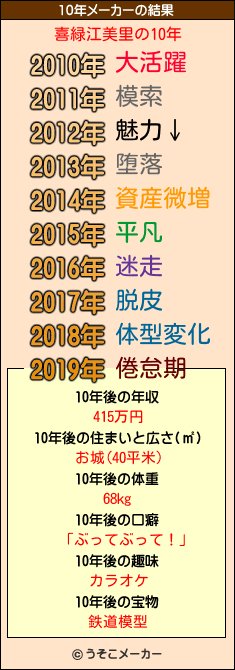 10年メーカーの結果

喜緑江美里の10年

2010年 大活躍
2011年 模索
2012年 魅力↓
2013年 堕落
2014年 資産微増
2015年 平凡
2016年 迷走
2017年 脱皮
2018年 体型変化
2019年 倦怠期

10年後の年収
415万円
10年後の住まいと広さ(㎡)
お城(40平米)
10年後の体重
68kg
10年後の口癖
「ぶってぶって！」
10年後の趣味
カラオケ
10年後の宝物
鉄道模型

© うそこメーカー